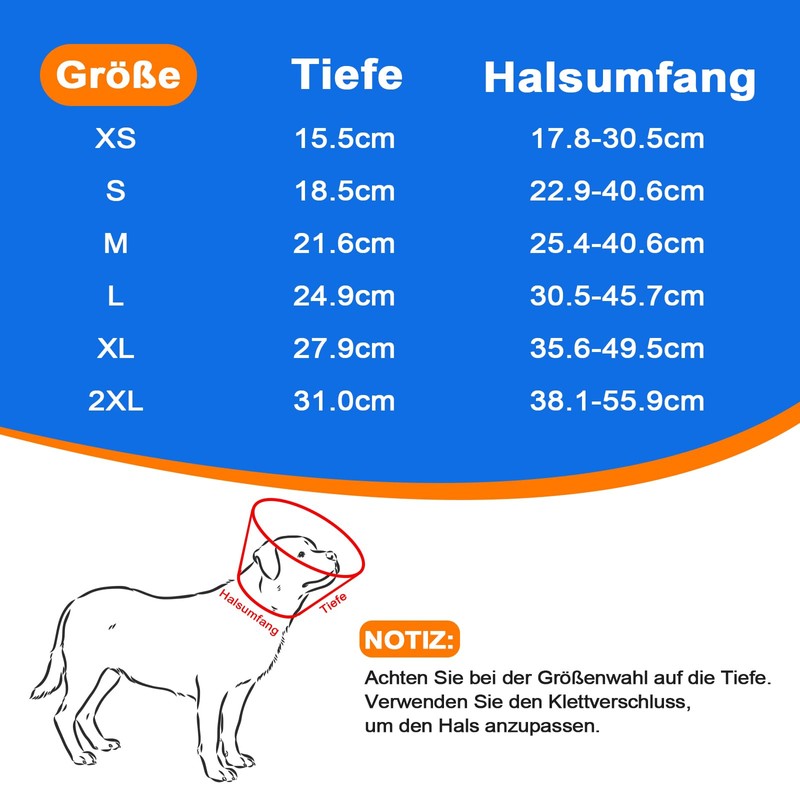 | Größe | Tiefe | Halsumfang |
|---|---|---|
| XS | 15.5cm | 17.8-30.5cm |
| S | 18.5cm | 22.9-40.6cm |
| M | 21.6cm | 25.4-40.6cm |
| L | 24.9cm | 30.5-45.7cm |
| XL | 27.9cm | 35.6-49.5cm |
| 2XL | 31.0cm | 38.1-55.9cm |

Halsumfang
Tiefe

NOTIZ:

Achten Sie bei der Größenwahl auf die Tiefe. Verwenden Sie den Klettverschluss, um den Hals anzupassen.